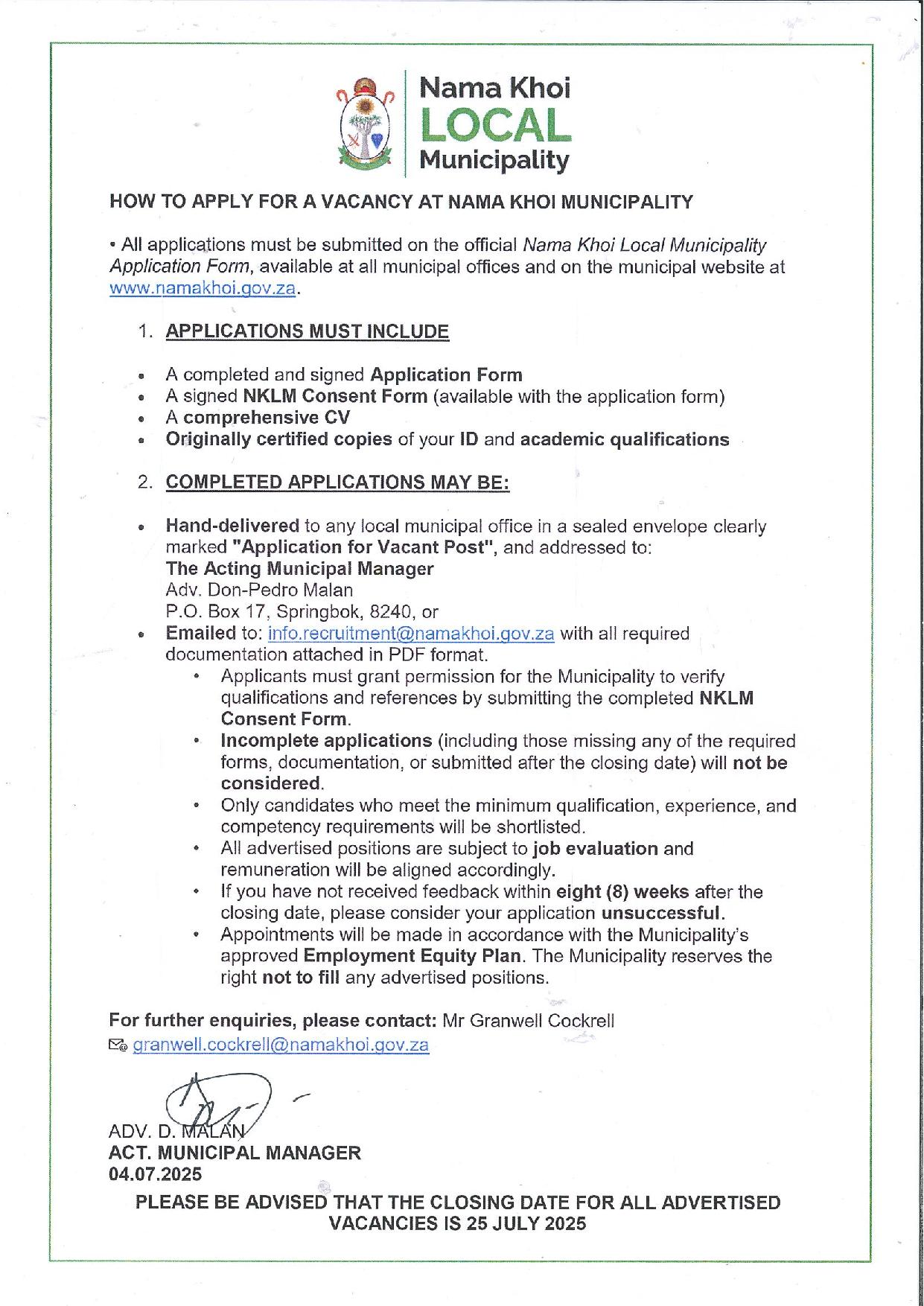 Nama Khoi
LOCAL
Municipality

HOW TO APPLY FOR A VACANCY AT NAMA KHOI MUNICIPALITY

• All applications must be submitted on the official Nama Khoi Local Municipality Application Form, available at all municipal offices and on the municipal website at www.namakhoi.gov.za.

1. APPLICATIONS MUST INCLUDE

• A completed and signed Application Form
• A signed NKLM Consent Form (available with the application form)
• A comprehensive CV
• Originally certified copies of your ID and academic qualifications

2. COMPLETED APPLICATIONS MAY BE:

• Hand-delivered to any local municipal office in a sealed envelope clearly marked "Application for Vacant Post", and addressed to:
The Acting Municipal Manager
Adv. Don-Pedro Malan
P.O. Box 17, Springbok, 8240, or
• Emailed to: info.recruitment@namakhoi.gov.za with all required documentation attached in PDF format.
• Applicants must grant permission for the Municipality to verify qualifications and references by submitting the completed NKLM Consent Form.
• Incomplete applications (including those missing any of the required forms, documentation, or submitted after the closing date) will not be considered.
• Only candidates who meet the minimum qualification, experience, and competency requirements will be shortlisted.
• All advertised positions are subject to job evaluation and remuneration will be aligned accordingly.
• If you have not received feedback within eight (8) weeks after the closing date, please consider your application unsuccessful.
• Appointments will be made in accordance with the Municipality's approved Employment Equity Plan. The Municipality reserves the right not to fill any advertised positions.

For further enquiries, please contact: Mr Granwell Cockrell
granwell.cockrell@namakhoi.gov.za

ADV. D. MALAN
ACT. MUNICIPAL MANAGER
04.07.2025

PLEASE BE ADVISED THAT THE CLOSING DATE FOR ALL ADVERTISED VACANCIES IS 25 JULY 2025